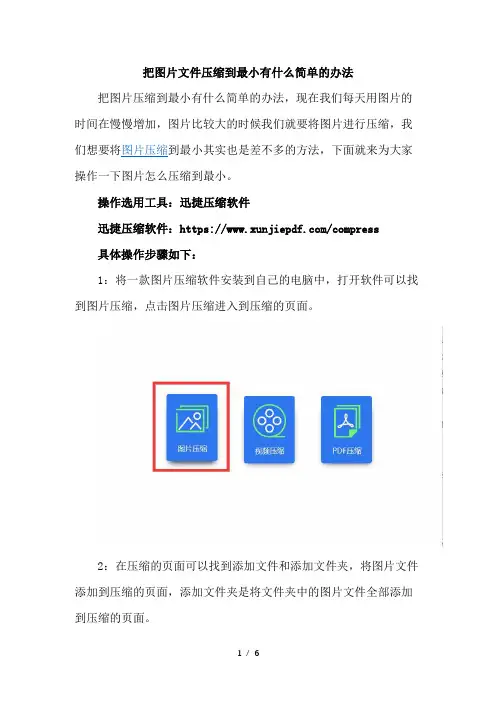 把图片文件压缩到最小有什么简单的办法

把图片压缩到最小有什么简单的办法，现在我们每天用图片的时间在慢慢增加，图片比较大的时候我们就要将图片进行压缩，我们想要将图片压缩到最小其实也是差不多的方法，下面就来为大家操作一下图片怎么压缩到最小。

操作选用工具：迅捷压缩软件

迅捷压缩软件：https://www.xunjiepdf.com/compress

具体操作步骤如下：

1：将一款图片压缩软件安装到自己的电脑中，打开软件可以找到图片压缩，点击图片压缩进入到压缩的页面。

图片压缩

视频压缩

PDF压缩

2：在压缩的页面可以找到添加文件和添加文件夹，将图片文件添加到压缩的页面，添加文件夹是将文件夹中的图片文件全部添加到压缩的页面。

1 / 6